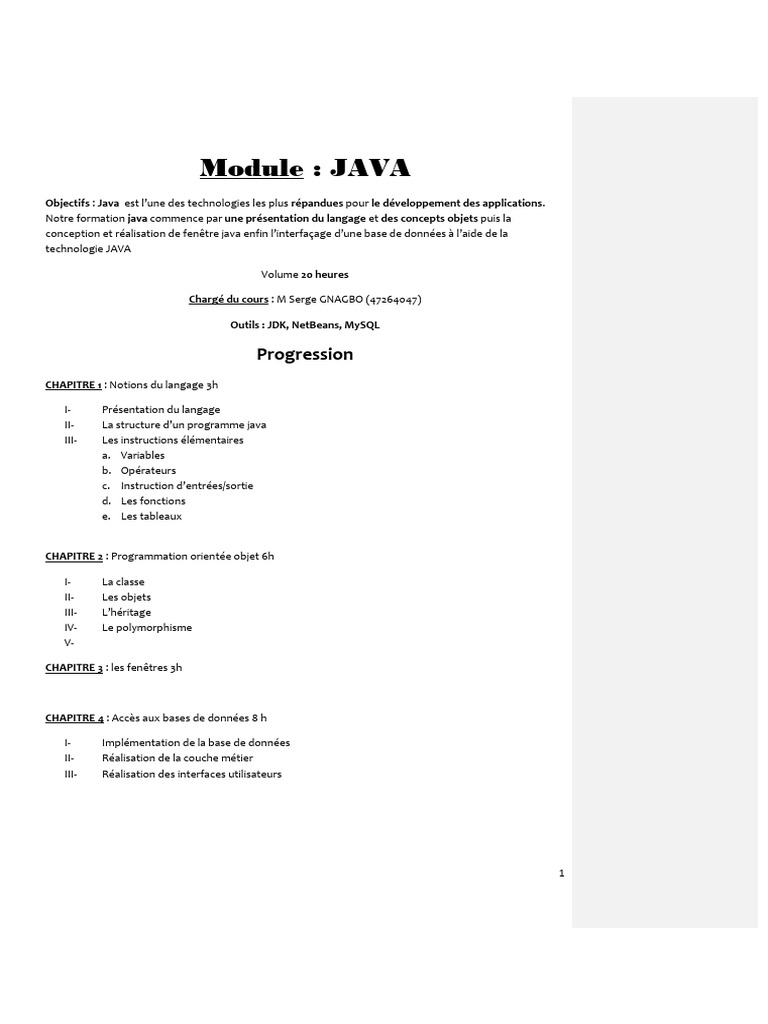 Module : JAVA

Objectifs : Java est l'une des technologies les plus répandues pour le développement des applications. Notre formation java commence par une présentation du langage et des concepts objets puis la conception et réalisation de fenêtre java enfin l'interfaçage d'une base de données à l'aide de la technologie JAVA

Volume 20 heures

Chargé du cours : M Serge GNAGBO (47264047)

Outils : JDK, NetBeans, MySQL

Progression

CHAPITRE 1 : Notions du langage 3h

I- Présentation du langage
II- La structure d'un programme java
III- Les instructions élémentaires
a. Variables
b. Opérateurs
c. Instruction d'entrées/sortie
d. Les fonctions
e. Les tableaux

CHAPITRE 2 : Programmation orientée objet 6h

I- La classe
II- Les objets
III- L'héritage
IV- Le polymorphisme
V-

CHAPITRE 3 : les fenêtres 3h

CHAPITRE 4 : Accès aux bases de données 8 h

I- Implémentation de la base de données
II- Réalisation de la couche métier
III- Réalisation des interfaces utilisateurs

1